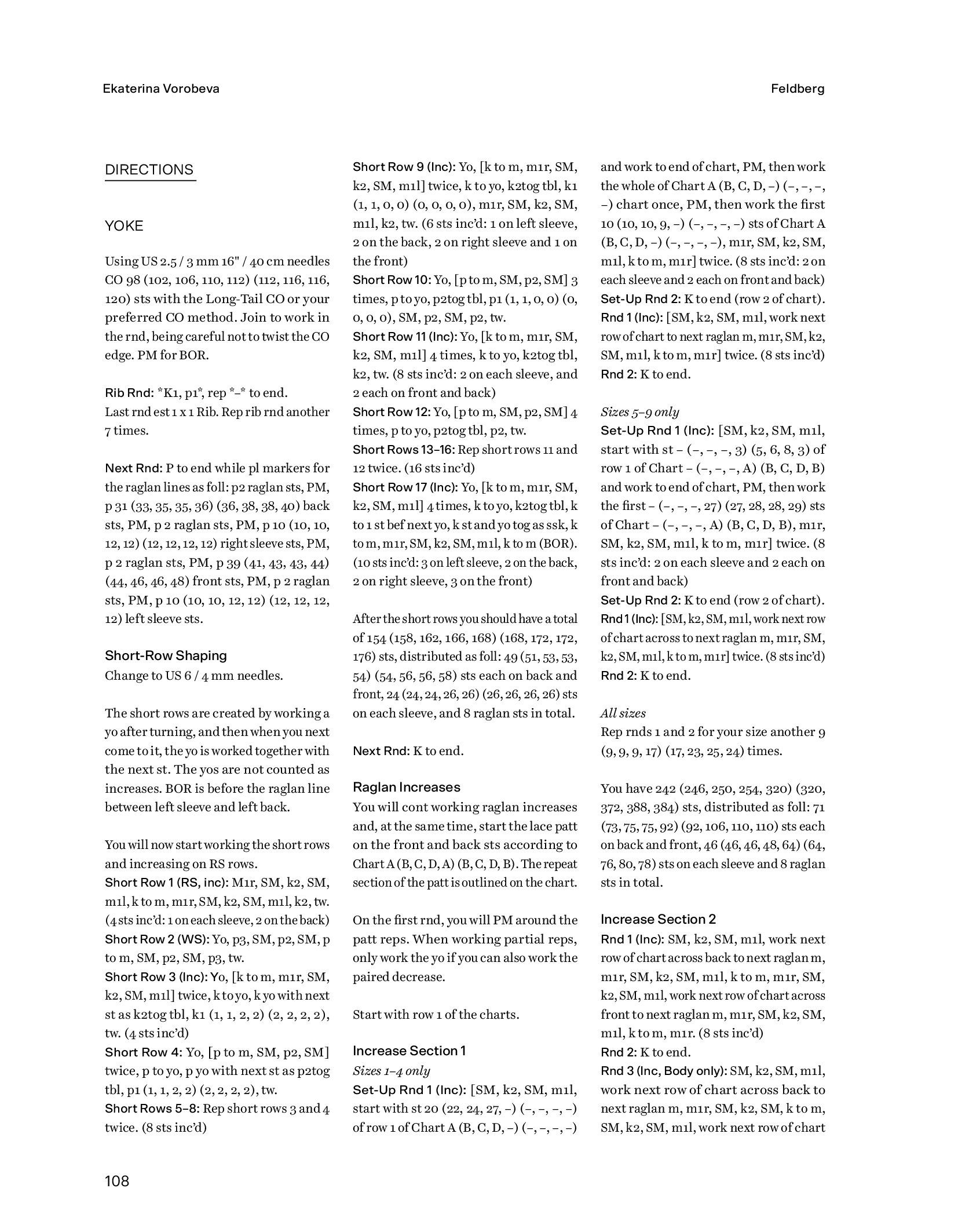 Ekaterina Vorobeva

Feldberg

DIRECTIONS

YOKE

Using US 2.5 / 3 mm 16" / 40 cm needles CO 98 (102, 106, 110, 112) (112, 116, 116, 120) sts with the Long-Tail CO or your preferred CO method. Join to work in the rnd, being careful not to twist the CO edge. PM for BOR.

Rib Rnd: *K1, p1*, rep *–* to end.
Last rnd est 1 x 1 Rib. Rep rib rnd another 7 times.

Next Rnd: P to end while pl markers for the raglan lines as foll: p2 raglan sts, PM, p 31 (33, 35, 35, 36) (36, 38, 38, 40) back sts, PM, p 2 raglan sts, PM, p 10 (10, 10, 12, 12) (12, 12, 12, 12) right sleeve sts, PM, p 2 raglan sts, PM, p 39 (41, 43, 43, 44) (44, 46, 46, 48) front sts, PM, p 2 raglan sts, PM, p 10 (10, 10, 12, 12) (12, 12, 12, 12) left sleeve sts.

Short-Row Shaping
Change to US 6 / 4 mm needles.

The short rows are created by working a yo after turning, and then when you next come to it, the yo is worked together with the next st. The yos are not counted as increases. BOR is before the raglan line between left sleeve and left back.

You will now start working the short rows and increasing on RS rows.
Short Row 1 (RS, inc): M1r, SM, k2, SM, m1l, k to m, m1r, SM, k2, SM, m1l, k2, tw. (4 sts inc'd: 1 on each sleeve, 2 on the back)
Short Row 2 (WS): Yo, p3, SM, p2, SM, p to m, SM, p2, SM, p3, tw.
Short Row 3 (Inc): Yo, [k to m, m1r, SM, k2, SM, m1l] twice, k to yo, k yo with next st as k2tog tbl, k1 (1, 1, 2, 2) (2, 2, 2, 2), tw. (4 sts inc'd)
Short Row 4: Yo, [p to m, SM, p2, SM] twice, p to yo, p yo with next st as p2tog tbl, p1 (1, 1, 2, 2) (2, 2, 2, 2), tw.
Short Rows 5–8: Rep short rows 3 and 4 twice. (8 sts inc'd)

Short Row 9 (Inc): Yo, [k to m, m1r, SM, k2, SM, m1l] twice, k to yo, k2tog tbl, k1 (1, 1, 0, 0) (0, 0, 0, 0), m1r, SM, k2, SM, m1l, k2, tw. (6 sts inc'd: 1 on left sleeve, 2 on the back, 2 on right sleeve and 1 on the front)
Short Row 10: Yo, [p to m, SM, p2, SM] 3 times, p to yo, p2tog tbl, p1 (1, 1, 0, 0) (0, 0, 0, 0), SM, p2, SM, p2, tw.
Short Row 11 (Inc): Yo, [k to m, m1r, SM, k2, SM, m1l] 4 times, k to yo, k2tog tbl, k2, tw. (8 sts inc'd: 2 on each sleeve, and 2 each on front and back)
Short Row 12: Yo, [p to m, SM, p2, SM] 4 times, p to yo, p2tog tbl, p2, tw.
Short Rows 13–16: Rep short rows 11 and 12 twice. (16 sts inc'd)
Short Row 17 (Inc): Yo, [k to m, m1r, SM, k2, SM, m1l] 4 times, k to yo, k2tog tbl, k to 1 st bef next yo, k st and yo tog as ssk, k to m, m1r, SM, k2, SM, m1l, k to m (BOR). (10 sts inc'd: 3 on left sleeve, 2 on the back, 2 on right sleeve, 3 on the front)

After the short rows you should have a total of 154 (158, 162, 166, 168) (168, 172, 172, 176) sts, distributed as foll: 49 (51, 53, 53, 54) (54, 56, 56, 58) sts each on back and front, 24 (24, 24, 26, 26) (26, 26, 26, 26) sts on each sleeve, and 8 raglan sts in total.

Next Rnd: K to end.

Raglan Increases
You will cont working raglan increases and, at the same time, start the lace patt on the front and back sts according to Chart A (B, C, D, A) (B, C, D, B). The repeat section of the patt is outlined on the chart.

On the first rnd, you will PM around the patt reps. When working partial reps, only work the yo if you can also work the paired decrease.

Start with row 1 of the charts.

Increase Section 1
Sizes 1–4 only
Set-Up Rnd 1 (Inc): [SM, k2, SM, m1l, start with st 20 (22, 24, 27, –) (–, –, –, –) of row 1 of Chart A (B, C, D, –) (–, –, –, –) and work to end of chart, PM, then work the whole of Chart A (B, C, D, –) (–, –, –, –) chart once, PM, then work the first 10 (10, 10, 9, –) (–, –, –, –) sts of Chart A (B, C, D, –) (–, –, –, –), m1r, SM, k2, SM, m1l, k to m, m1r] twice. (8 sts inc'd: 2 on each sleeve and 2 each on front and back)
Set-Up Rnd 2: K to end (row 2 of chart).
Rnd 1 (Inc): [SM, k2, SM, m1l, work next row of chart to next raglan m, m1r, SM, k2, SM, m1l, k to m, m1r] twice. (8 sts inc'd)
Rnd 2: K to end.

Sizes 5–9 only
Set-Up Rnd 1 (Inc): [SM, k2, SM, m1l, start with st – (–, –, –, 3) (5, 6, 8, 3) of row 1 of Chart – (–, –, –, A) (B, C, D, B) and work to end of chart, PM, then work the first – (–, –, –, 27) (27, 28, 28, 29) sts of Chart – (–, –, –, A) (B, C, D, B), m1r, SM, k2, SM, m1l, k to m, m1r] twice. (8 sts inc'd: 2 on each sleeve and 2 each on front and back)
Set-Up Rnd 2: K to end (row 2 of chart).
Rnd 1 (Inc): [SM, k2, SM, m1l, work next row of chart across to next raglan m, m1r, SM, k2, SM, m1l, k to m, m1r] twice. (8 sts inc'd)
Rnd 2: K to end.

All sizes
Rep rnds 1 and 2 for your size another 9 (9, 9, 9, 17) (17, 23, 25, 24) times.

You have 242 (246, 250, 254, 320) (320, 372, 388, 384) sts, distributed as foll: 71 (73, 75, 75, 92) (92, 106, 110, 110) sts each on back and front, 46 (46, 46, 48, 64) (64, 76, 80, 78) sts on each sleeve and 8 raglan sts in total.

Increase Section 2
Rnd 1 (Inc): SM, k2, SM, m1l, work next row of chart across back to next raglan m, m1r, SM, k2, SM, m1l, k to m, m1r, SM, k2, SM, m1l, work next row of chart across front to next raglan m, m1r, SM, k2, SM, m1l, k to m, m1r. (8 sts inc'd)
Rnd 2: K to end.
Rnd 3 (Inc, Body only): SM, k2, SM, m1l, work next row of chart across back to next raglan m, m1r, SM, k2, SM, k to m, SM, k2, SM, m1l, work next row of chart

108